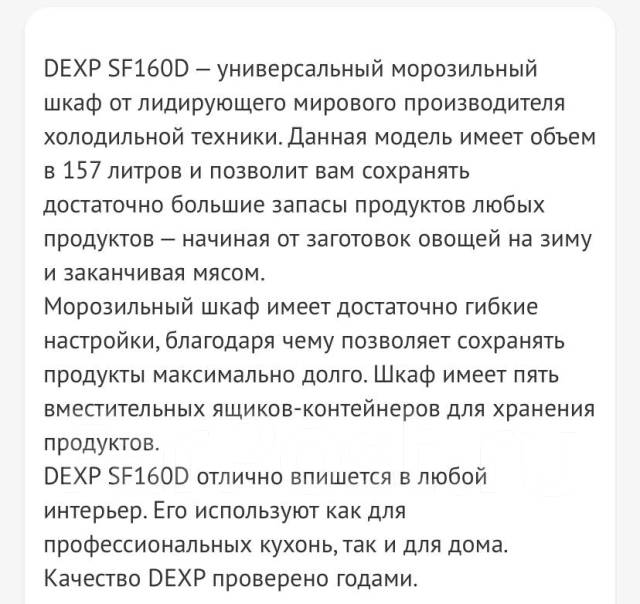 DEXP SF160D – универсальный морозильный шкаф от лидирующего мирового производителя холодильной техники. Данная модель имеет объем в 157 литров и позволит вам сохранять достаточно большие запасы продуктов любых продуктов – начиная от заготовок овощей на зиму и заканчивая мясом.
Морозильный шкаф имеет достаточно гибкие настройки, благодаря чему позволяет сохранять продукты максимально долго. Шкаф имеет пять вместительных ящиков-контейнеров для хранения продуктов.
DEXP SF160D отлично впишется в любой интерьер. Его используют как для профессиональных кухонь, так и для дома. Качество DEXP проверено годами.